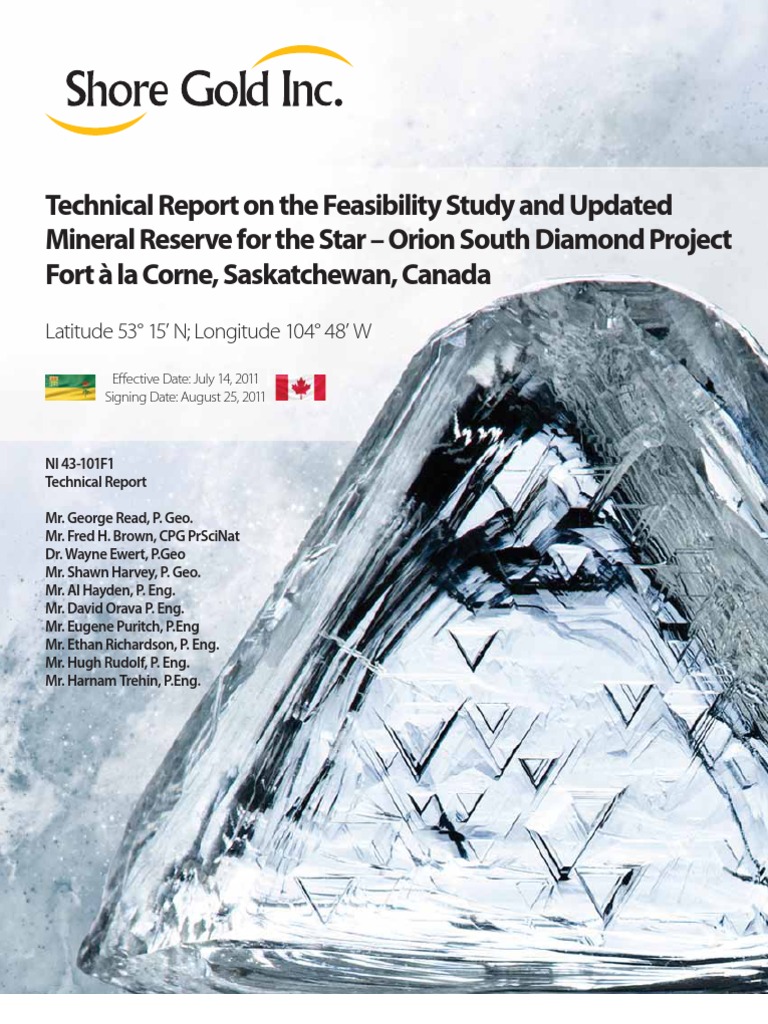 Shore Gold Inc.

Technical Report on the Feasibility Study and Updated Mineral Reserve for the Star – Orion South Diamond Project Fort à la Corne, Saskatchewan, Canada

Latitude 53° 15' N; Longitude 104° 48' W

Effective Date: July 14, 2011
Signing Date: August 25, 2011

NI 43-101F1
Technical Report

Mr. George Read, P. Geo.
Mr. Fred H. Brown, CPG PrSciNat
Dr. Wayne Ewert, P.Geo
Mr. Shawn Harvey, P. Geo.
Mr. Al Hayden, P. Eng.
Mr. David Orava P. Eng.
Mr. Eugene Puritch, P.Eng
Mr. Ethan Richardson, P. Eng.
Mr. Hugh Rudolf, P. Eng.
Mr. Harnam Trehin, P.Eng.